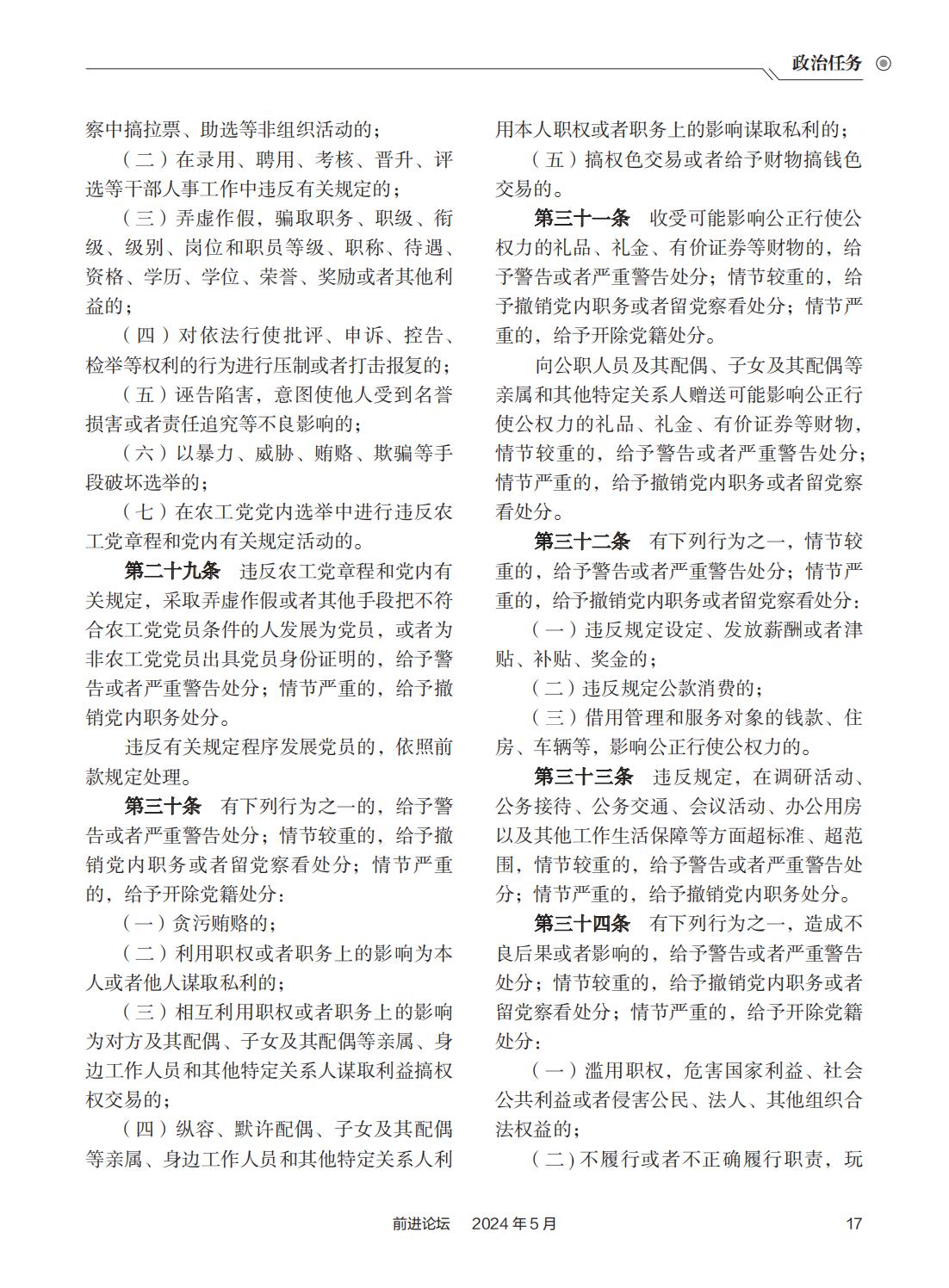 政治任务

察中搞拉票、助选等非组织活动的；

（二）在录用、聘用、考核、晋升、评选等干部人事工作中违反有关规定的；

（三）弄虚作假，骗取职务、职级、衔级、级别、岗位和职员等级、职称、待遇、资格、学历、学位、荣誉、奖励或者其他利益的；

（四）对依法行使批评、申诉、控告、检举等权利的行为进行压制或者打击报复的；

（五）诬告陷害，意图使他人受到名誉损害或者责任追究等不良影响的；

（六）以暴力、威胁、贿赂、欺骗等手段破坏选举的；

（七）在农工党党内选举中进行违反农工党章程和党内有关规定活动的。

第二十九条　违反农工党章程和党内有关规定，采取弄虚作假或者其他手段把不符合农工党党员条件的人发展为党员，或者为非农工党党员出具党员身份证明的，给予警告或者严重警告处分；情节严重的，给予撤销党内职务处分。

违反有关规定程序发展党员的，依照前款规定处理。

第三十条　有下列行为之一的，给予警告或者严重警告处分；情节较重的，给予撤销党内职务或者留党察看处分；情节严重的，给予开除党籍处分：

（一）贪污贿赂的；

（二）利用职权或者职务上的影响为本人或者他人谋取私利的；

（三）相互利用职权或者职务上的影响为对方及其配偶、子女及其配偶等亲属、身边工作人员和其他特定关系人谋取利益搞权权交易的；

（四）纵容、默许配偶、子女及其配偶等亲属、身边工作人员和其他特定关系人利用本人职权或者职务上的影响谋取私利的；

（五）搞权色交易或者给予财物搞钱色交易的。

第三十一条　收受可能影响公正行使公权力的礼品、礼金、有价证券等财物的，给予警告或者严重警告处分；情节较重的，给予撤销党内职务或者留党察看处分；情节严重的，给予开除党籍处分。

向公职人员及其配偶、子女及其配偶等亲属和其他特定关系人赠送可能影响公正行使公权力的礼品、礼金、有价证券等财物，情节较重的，给予警告或者严重警告处分；情节严重的，给予撤销党内职务或者留党察看处分。

第三十二条　有下列行为之一，情节较重的，给予警告或者严重警告处分；情节严重的，给予撤销党内职务或者留党察看处分：

（一）违反规定设定、发放薪酬或者津贴、补贴、奖金的；

（二）违反规定公款消费的；

（三）借用管理和服务对象的钱款、住房、车辆等，影响公正行使公权力的。

第三十三条　违反规定，在调研活动、公务接待、公务交通、会议活动、办公用房以及其他工作生活保障等方面超标准、超范围，情节较重的，给予警告或者严重警告处分；情节严重的，给予撤销党内职务处分。

第三十四条　有下列行为之一，造成不良后果或者影响的，给予警告或者严重警告处分；情节较重的，给予撤销党内职务或者留党察看处分；情节严重的，给予开除党籍处分：

（一）滥用职权，危害国家利益、社会公共利益或者侵害公民、法人、其他组织合法权益的；

（二）不履行或者不正确履行职责，玩

前进论坛　2024年5月　17